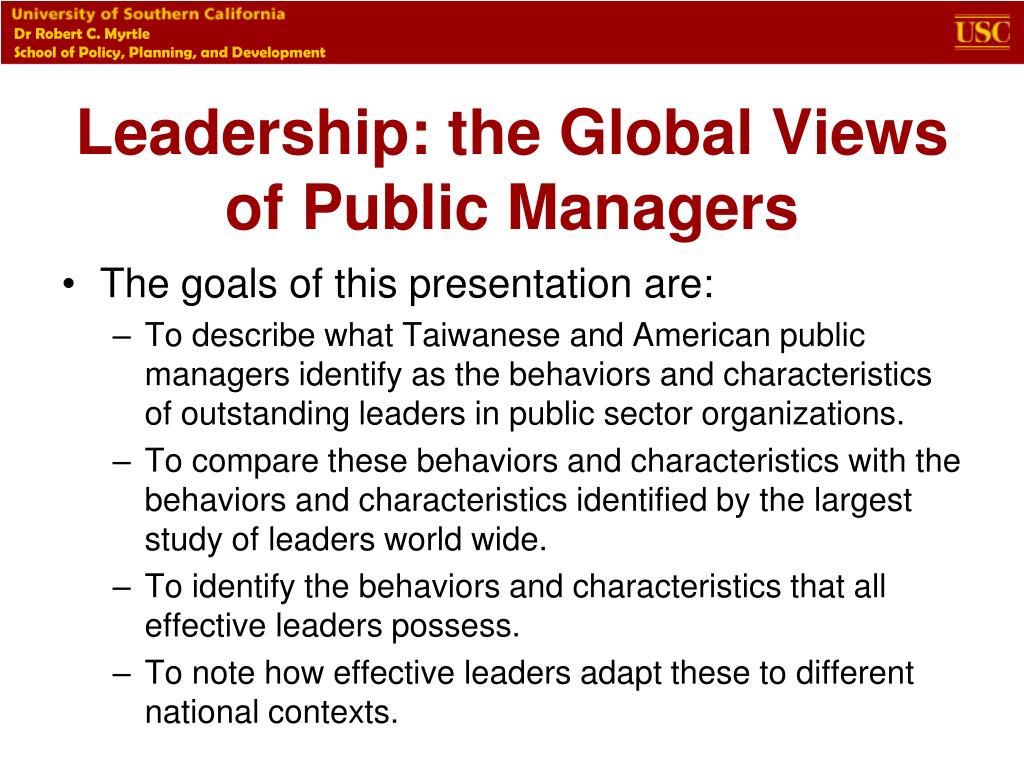 University of Southern California
Dr Robert C. Myrtle
School of Policy, Planning, and Development

USC

Leadership: the Global Views of Public Managers

• The goals of this presentation are:
– To describe what Taiwanese and American public managers identify as the behaviors and characteristics of outstanding leaders in public sector organizations.
– To compare these behaviors and characteristics with the behaviors and characteristics identified by the largest study of leaders world wide.
– To identify the behaviors and characteristics that all effective leaders possess.
– To note how effective leaders adapt these to different national contexts.